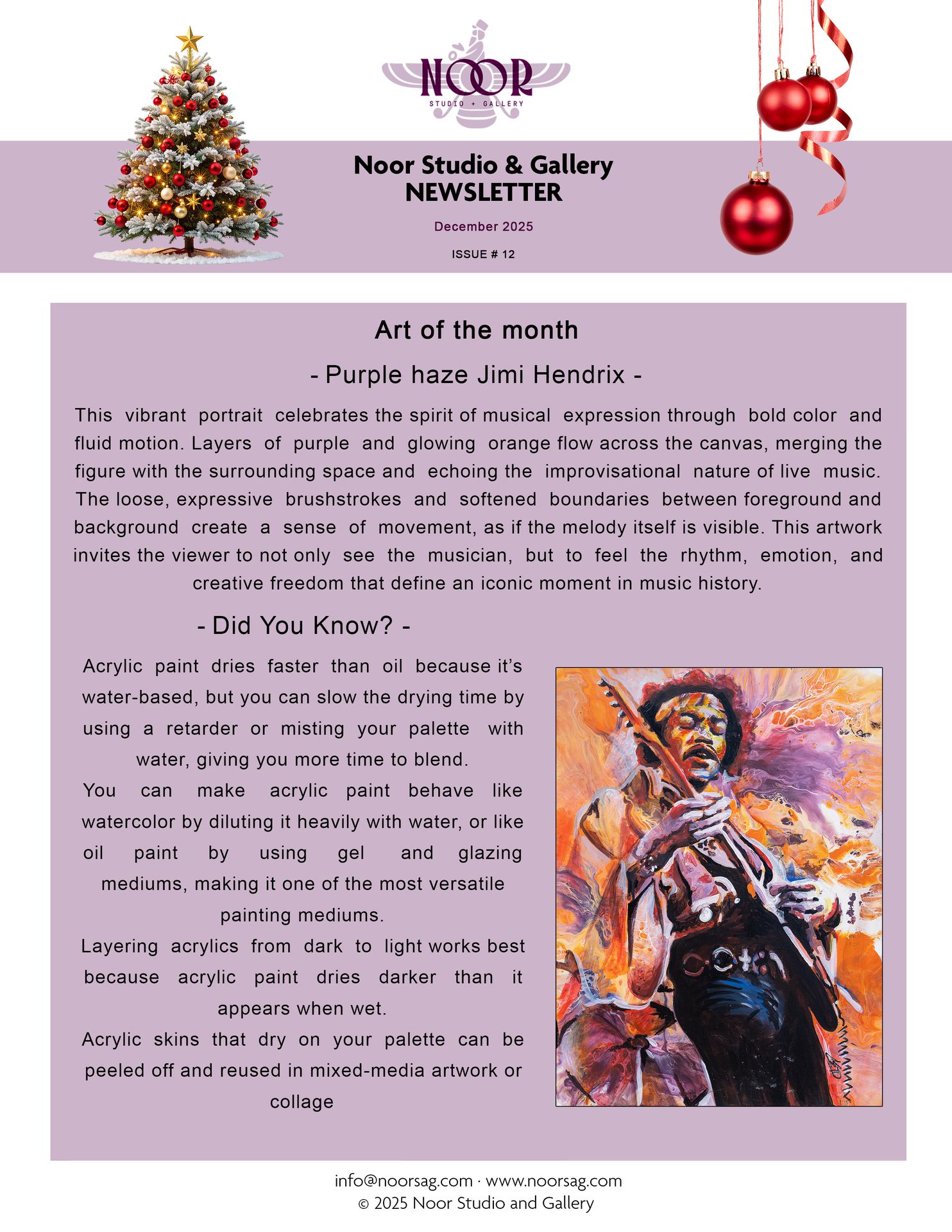 NOOR
STUDIO + GALLERY

Noor Studio & Gallery
NEWSLETTER

December 2025

ISSUE # 12

Art of the month

- Purple haze Jimi Hendrix -

This vibrant portrait celebrates the spirit of musical expression through bold color and fluid motion. Layers of purple and glowing orange flow across the canvas, merging the figure with the surrounding space and echoing the improvisational nature of live music. The loose, expressive brushstrokes and softened boundaries between foreground and background create a sense of movement, as if the melody itself is visible. This artwork invites the viewer to not only see the musician, but to feel the rhythm, emotion, and creative freedom that define an iconic moment in music history.

- Did You Know? -

Acrylic paint dries faster than oil because it's water-based, but you can slow the drying time by using a retarder or misting your palette with water, giving you more time to blend.
You can make acrylic paint behave like watercolor by diluting it heavily with water, or like oil paint by using gel and glazing mediums, making it one of the most versatile painting mediums.
Layering acrylics from dark to light works best because acrylic paint dries darker than it appears when wet.
Acrylic skins that dry on your palette can be peeled off and reused in mixed-media artwork or collage

info@noorsag.com · www.noorsag.com
© 2025 Noor Studio and Gallery